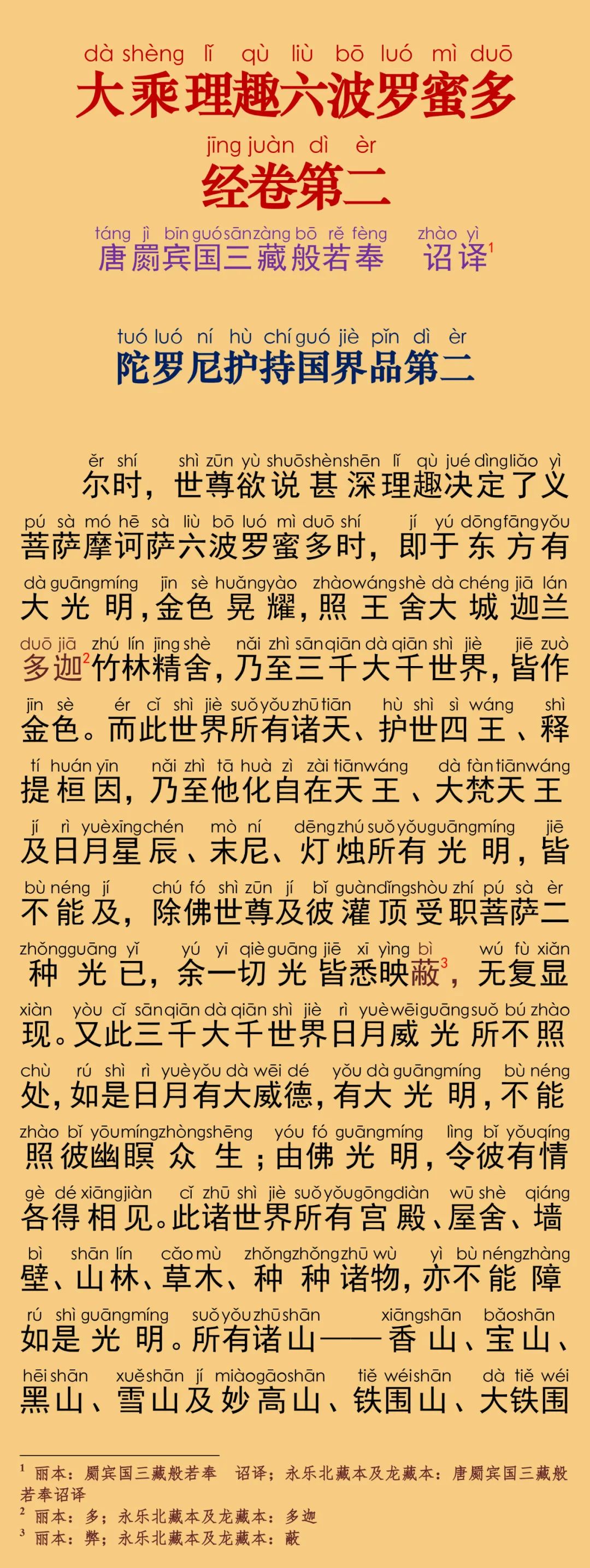 dà shèng lǐ qù liù bō luó mì duō
大乘理趣六波罗蜜多

jīng juàn dì èr
经卷第二

táng jì bīn guó sān zàng bō rě fèng zhào yì
唐罽宾国三藏般若奉 诏译$^1$

tuó luó ní hù chí guó jiè pǐn dì èr
陀罗尼护持国界品第二

ěr shí shì zūn yù shuō shèn shēn lǐ qù jué dìng liǎo yì
尔时，世尊欲说甚深理趣决定了义

pú sà mó hē sà liù bō luó mì duō shí jí yú dōng fāng yǒu
菩萨摩诃萨六波罗蜜多时，即于东方有

dà guāng míng jīn sè huǎng yào zhào wáng shè dà chéng jiā lán
大光明，金色晃耀，照王舍大城迦兰

duō jiā zhú lín jīng shè nǎi zhì sān qiān dà qiān shì jiè jiē zuò
多迦$^2$竹林精舍，乃至三千大千世界，皆作

jīn sè ér cǐ shì jiè suǒ yǒu zhū tiān hù shì sì wáng shì
金色。而此世界所有诸天、护世四王、释

tí huán yīn nǎi zhì tā huà zì zài tiān wáng dà fàn tiān wáng
提桓因，乃至他化自在天王、大梵天王

jí rì yuè xīng chén mò ní dēng zhú suǒ yǒu guāng míng jiē
及日月星辰、末尼、灯烛所有光明，皆

bù néng jí chú fó shì zūn jí bǐ guàn dǐng shòu zhí pú sà èr
不能及，除佛世尊及彼灌顶受职菩萨二

zhǒng guāng yǐ yú yī qiè guāng jiē xī yìng bì wú fù xiǎn
种光已，余一切光皆悉映蔽$^3$，无复显

xiàn yòu cǐ sān qiān dà qiān shì jiè rì yuè wēi guāng suǒ bú zhào
现。又此三千大千世界日月威光所不照

chù rú shì rì yuè yǒu dà wēi dé yǒu dà guāng míng bù néng
处，如是日月有大威德，有大光明，不能

zhào bǐ yōu míng zhòng shēng yóu fó guāng míng lìng bǐ yǒu qíng
照彼幽瞑众生；由佛光明，令彼有情

gè dé xiāng jiàn cǐ zhū shì jiè suǒ yǒu gōng diàn wū shè qiáng
各得相见。此诸世界所有宫殿、屋舍、墙

bì shān lín cǎo mù zhǒng zhǒng zhū wù yì bù néng zhàng
壁、山林、草木、种种诸物，亦不能障

rú shì guāng míng suǒ yǒu zhū shān xiāng shān bǎo shān
如是光明。所有诸山——香山、宝山、

hēi shān xuě shān jí miào gāo shān tiě wéi shān dà tiě wéi
黑山、雪山及妙高山、铁围山、大铁围

$^1$ 丽本：罽宾国三藏般若奉 诏译；永乐北藏本及龙藏本：唐罽宾国三藏般若奉诏译
$^2$ 丽本：多；永乐北藏本及龙藏本：多迦
$^3$ 丽本：弊；永乐北藏本及龙藏本：蔽